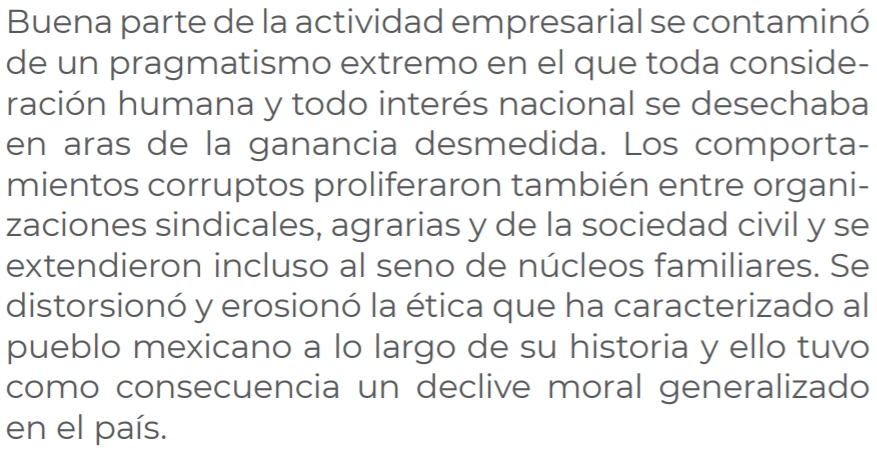 Buena parte de la actividad empresarial se contaminó de un pragmatismo extremo en el que toda consideración humana y todo interés nacional se desechaba en aras de la ganancia desmedida. Los comportamientos corruptos proliferaron también entre organizaciones sindicales, agrarias y de la sociedad civil y se extendieron incluso al seno de núcleos familiares. Se distorsionó y erosionó la ética que ha caracterizado al pueblo mexicano a lo largo de su historia y ello tuvo como consecuencia un declive moral generalizado en el país.